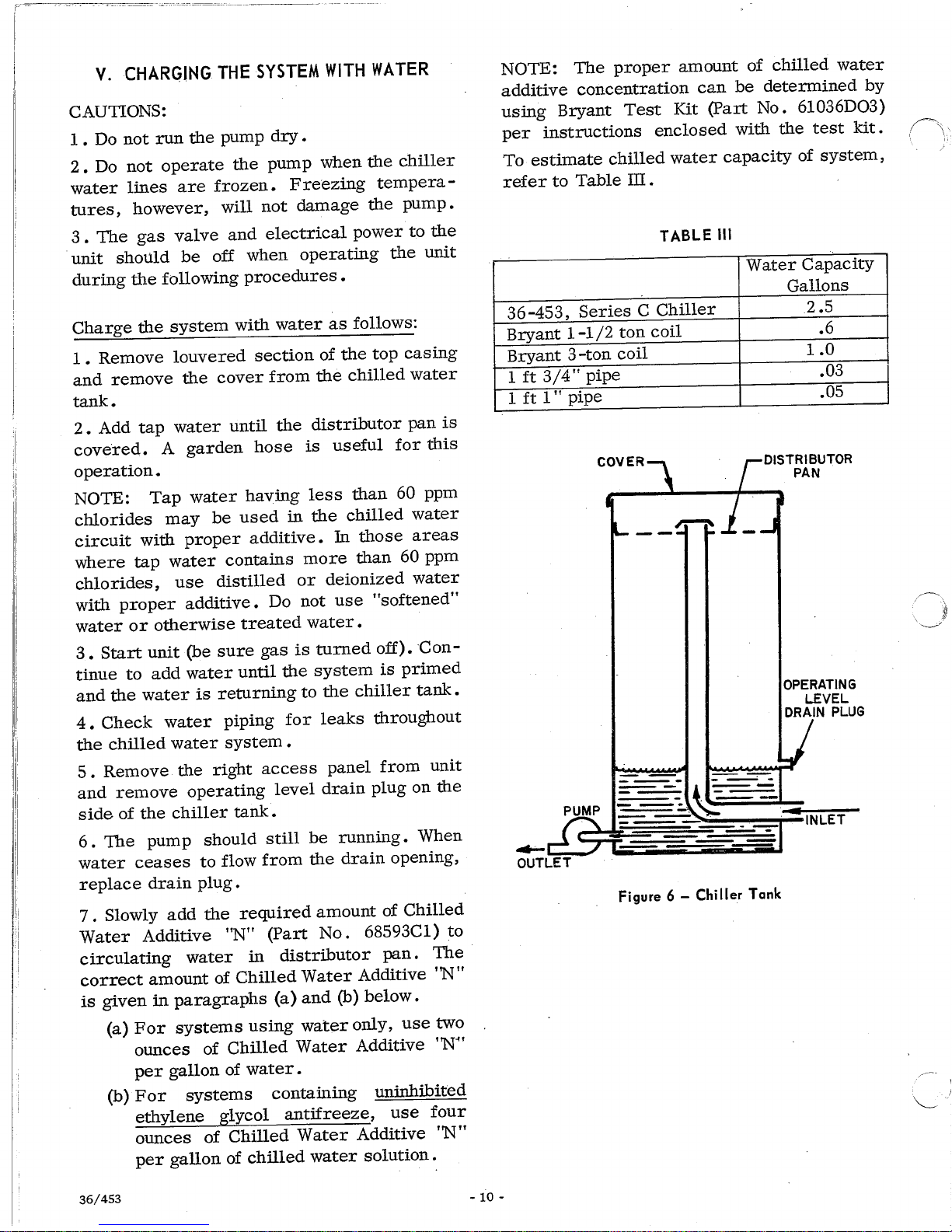 V. CHARGING THE SYSTEM WITH WATER

CAUTIONS:

1. Do not run the pump dry.

2. Do not operate the pump when the chiller water lines are frozen. Freezing temperatures, however, will not damage the pump.

3. The gas valve and electrical power to the unit should be off when operating the unit during the following procedures.

Charge the system with water as follows:

1. Remove louvered section of the top casing and remove the cover from the chilled water tank.

2. Add tap water until the distributor pan is covered. A garden hose is useful for this operation.

NOTE: Tap water having less than 60 ppm chlorides may be used in the chilled water circuit with proper additive. In those areas where tap water contains more than 60 ppm chlorides, use distilled or deionized water with proper additive. Do not use "softened" water or otherwise treated water.

3. Start unit (be sure gas is turned off). Continue to add water until the system is primed and the water is returning to the chiller tank.

4. Check water piping for leaks throughout the chilled water system.

5. Remove the right access panel from unit and remove operating level drain plug on the side of the chiller tank.

6. The pump should still be running. When water ceases to flow from the drain opening, replace drain plug.

7. Slowly add the required amount of Chilled Water Additive "N" (Part No. 68593C1) to circulating water in distributor pan. The correct amount of Chilled Water Additive "N" is given in paragraphs (a) and (b) below.

(a) For systems using water only, use two ounces of Chilled Water Additive "N" per gallon of water.

(b) For systems containing uninhibited ethylene glycol antifreeze, use four ounces of Chilled Water Additive "N" per gallon of chilled water solution.

NOTE: The proper amount of chilled water additive concentration can be determined by using Bryant Test Kit (Part No. 61036DO3) per instructions enclosed with the test kit.

To estimate chilled water capacity of system, refer to Table III.

TABLE III

| | Water Capacity Gallons |
|---|---|
| 36-453, Series C Chiller | 2.5 |
| Bryant 1-1/2 ton coil | .6 |
| Bryant 3-ton coil | 1.0 |
| 1 ft 3/4" pipe | .03 |
| 1 ft 1" pipe | .05 |

COVER
DISTRIBUTOR PAN
OPERATING LEVEL DRAIN PLUG
PUMP
INLET
OUTLET

Figure 6 – Chiller Tank

36/453

- 10 -